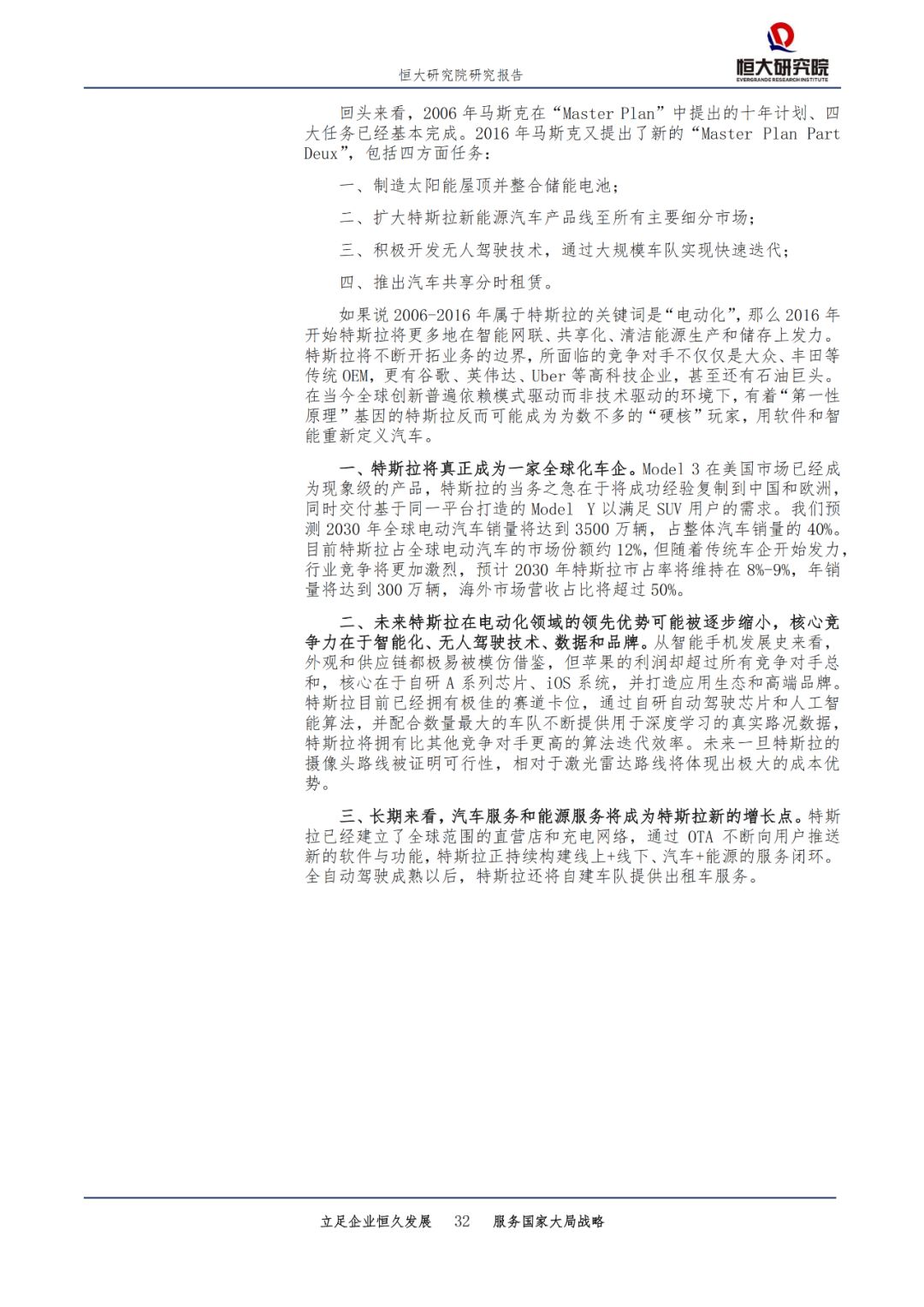 恒大研究院研究报告

恒大研究院
EVERGRANDE RESEARCH INSTITUTE

回头来看，2006年马斯克在“Master Plan”中提出的十年计划、四大任务已经基本完成。2016年马斯克又提出了新的“Master Plan Part Deux”，包括四方面任务：

一、制造太阳能屋顶并整合储能电池；

二、扩大特斯拉新能源汽车产品线至所有主要细分市场；

三、积极开发无人驾驶技术，通过大规模车队实现快速迭代；

四、推出汽车共享分时租赁。

如果说2006-2016年属于特斯拉的关键词是“电动化”，那么2016年开始特斯拉将更多地在智能网联、共享化、清洁能源生产和储存上发力。特斯拉将不断开拓业务的边界，所面临的竞争对手不仅仅是大众、丰田等传统OEM，更有谷歌、英伟达、Uber等高科技企业，甚至还有石油巨头。在当今全球创新普遍依赖模式驱动而非技术驱动的环境下，有着“第一性原理”基因的特斯拉反而可能成为为数不多的“硬核”玩家，用软件和智能重新定义汽车。

一、特斯拉将真正成为一家全球化车企。Model 3在美国市场已经成为现象级的产品，特斯拉的当务之急在于将成功经验复制到中国和欧洲，同时交付基于同一平台打造的Model Y以满足SUV用户的需求。我们预测2030年全球电动汽车销量将达到3500万辆，占整体汽车销量的40%。目前特斯拉占全球电动汽车的市场份额约12%，但随着传统车企开始发力，行业竞争将更加激烈，预计2030年特斯拉市占率将维持在8%-9%，年销量将达到300万辆，海外市场营收占比将超过50%。

二、未来特斯拉在电动化领域的领先优势可能被逐步缩小，核心竞争力在于智能化、无人驾驶技术、数据和品牌。从智能手机发展史来看，外观和供应链都极易被模仿借鉴，但苹果的利润却超过所有竞争对手总和，核心在于自研A系列芯片、iOS系统，并打造应用生态和高端品牌。特斯拉目前已经拥有极佳的赛道卡位，通过自研自动驾驶芯片和人工智能算法，并配合数量最大的车队不断提供用于深度学习的真实路况数据，特斯拉将拥有比其他竞争对手更高的算法迭代效率。未来一旦特斯拉的摄像头路线被证明可行性，相对于激光雷达路线将体现出极大的成本优势。

三、长期来看，汽车服务和能源服务将成为特斯拉新的增长点。特斯拉已经建立了全球范围的直营店和充电网络，通过OTA不断向用户推送新的软件与功能，特斯拉正持续构建线上+线下、汽车+能源的服务闭环。全自动驾驶成熟以后，特斯拉还将自建车队提供出租车服务。

立足企业恒久发展 32 服务国家大局战略